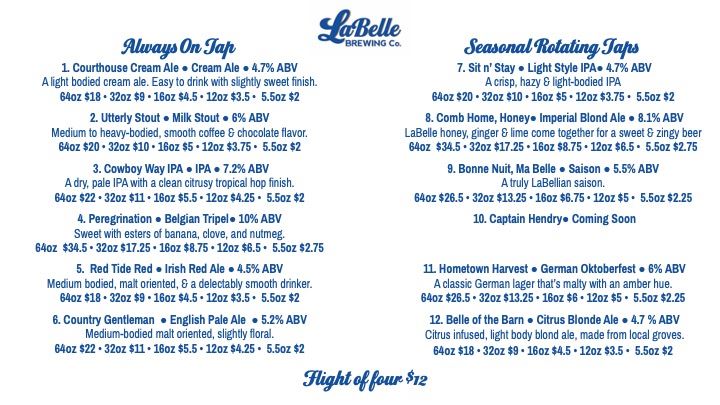 LaBelle BREWING Co.

Always On Tap

1. Courthouse Cream Ale ● Cream Ale ● 4.7% ABV
A light bodied cream ale. Easy to drink with slightly sweet finish.
64oz $18 • 32oz $9 • 16oz $4.5 • 12oz $3.5 • 5.5oz $2

2. Utterly Stout ● Milk Stout ● 6% ABV
Medium to heavy-bodied, smooth coffee & chocolate flavor.
64oz $20 • 32oz $10 • 16oz $5 • 12oz $3.75 • 5.5oz $2

3. Cowboy Way IPA ● IPA ● 7.2% ABV
A dry, pale IPA with a clean citrusy tropical hop finish.
64oz $22 • 32oz $11 • 16oz $5.5 • 12oz $4.25 • 5.5oz $2

4. Peregrination ● Belgian Tripel● 10% ABV
Sweet with esters of banana, clove, and nutmeg.
64oz $34.5 • 32oz $17.25 • 16oz $8.75 • 12oz $6.5 • 5.5oz $2.75

5. Red Tide Red ● Irish Red Ale ● 4.5% ABV
Medium bodied, malt oriented, & a delectably smooth drinker.
64oz $18 • 32oz $9 • 16oz $4.5 • 12oz $3.5 • 5.5oz $2

6. Country Gentleman ● English Pale Ale ● 5.2% ABV
Medium-bodied malt oriented, slightly floral.
64oz $22 • 32oz $11 • 16oz $5.5 • 12oz $4.25 • 5.5oz $2

Seasonal Rotating Taps

7. Sit n' Stay ● Light Style IPA● 4.7% ABV
A crisp, hazy & light-bodied IPA
64oz $20 • 32oz $10 • 16oz $5 • 12oz $3.75 • 5.5oz $2

8. Comb Home, Honey● Imperial Blond Ale ● 8.1% ABV
LaBelle honey, ginger & lime come together for a sweet & zingy beer
64oz $34.5 • 32oz $17.25 • 16oz $8.75 • 12oz $6.5 • 5.5oz $2.75

9. Bonne Nuit, Ma Belle ● Saison ● 5.5% ABV
A truly LaBellian saison.
64oz $26.5 • 32oz $13.25 • 16oz $6.75 • 12oz $5 • 5.5oz $2.25

10. Captain Hendry● Coming Soon

11. Hometown Harvest ● German Oktoberfest ● 6% ABV
A classic German lager that's malty with an amber hue.
64oz $26.5 • 32oz $13.25 • 16oz $6 • 12oz $5 • 5.5oz $2.25

12. Belle of the Barn ● Citrus Blonde Ale ● 4.7 % ABV
Citrus infused, light body blond ale, made from local groves.
64oz $18 • 32oz $9 • 16oz $4.5 • 12oz $3.5 • 5.5oz $2

Flight of four $12